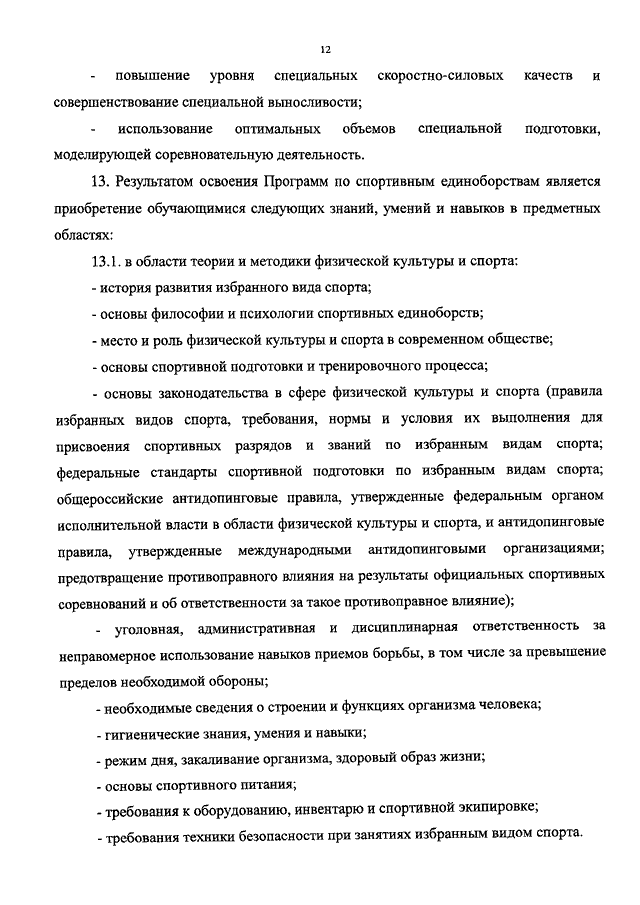 12

- повышение уровня специальных скоростно-силовых качеств и совершенствование специальной выносливости;

- использование оптимальных объемов специальной подготовки, моделирующей соревновательную деятельность.

13. Результатом освоения Программ по спортивным единоборствам является приобретение обучающимися следующих знаний, умений и навыков в предметных областях:

13.1. в области теории и методики физической культуры и спорта:

- история развития избранного вида спорта;

- основы философии и психологии спортивных единоборств;

- место и роль физической культуры и спорта в современном обществе;

- основы спортивной подготовки и тренировочного процесса;

- основы законодательства в сфере физической культуры и спорта (правила избранных видов спорта, требования, нормы и условия их выполнения для присвоения спортивных разрядов и званий по избранным видам спорта; федеральные стандарты спортивной подготовки по избранным видам спорта; общероссийские антидопинговые правила, утвержденные федеральным органом исполнительной власти в области физической культуры и спорта, и антидопинговые правила, утвержденные международными антидопинговыми организациями; предотвращение противоправного влияния на результаты официальных спортивных соревнований и об ответственности за такое противоправное влияние);

- уголовная, административная и дисциплинарная ответственность за неправомерное использование навыков приемов борьбы, в том числе за превышение пределов необходимой обороны;

- необходимые сведения о строении и функциях организма человека;

- гигиенические знания, умения и навыки;

- режим дня, закаливание организма, здоровый образ жизни;

- основы спортивного питания;

- требования к оборудованию, инвентарю и спортивной экипировке;

- требования техники безопасности при занятиях избранным видом спорта.